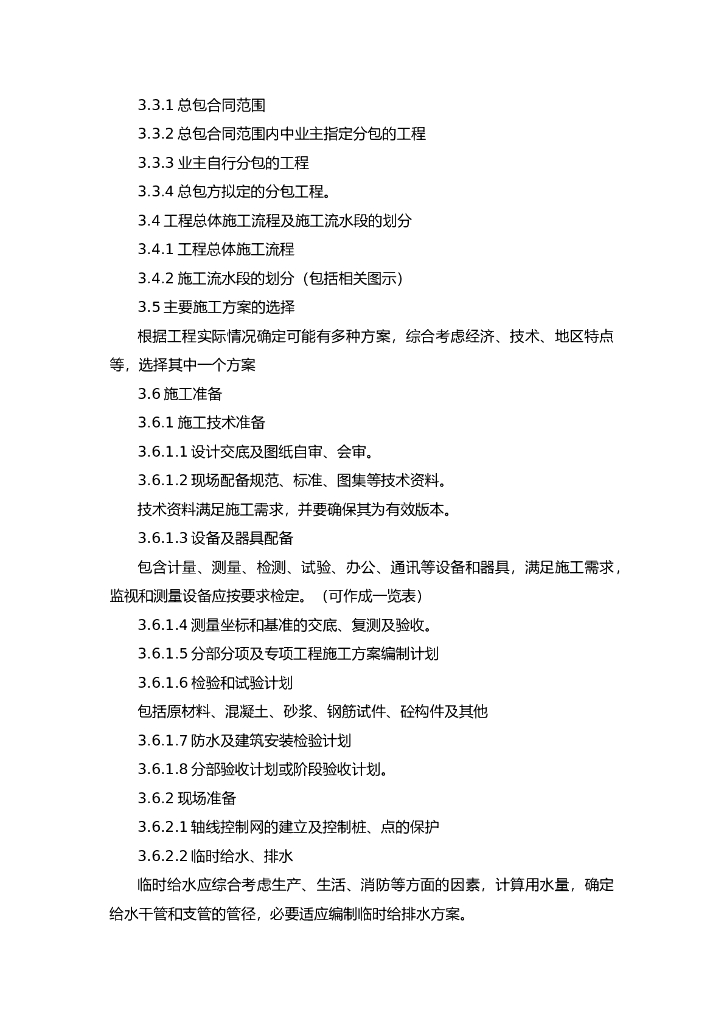 3.3.1 总包合同范围

3.3.2 总包合同范围内中业主指定分包的工程

3.3.3 业主自行分包的工程

3.3.4 总包方拟定的分包工程。

3.4 工程总体施工流程及施工流水段的划分

3.4.1 工程总体施工流程

3.4.2 施工流水段的划分（包括相关图示）

3.5 主要施工方案的选择

根据工程实际情况确定可能有多种方案，综合考虑经济、技术、地区特点等，选择其中一个方案

3.6 施工准备

3.6.1 施工技术准备

3.6.1.1 设计交底及图纸自审、会审。

3.6.1.2 现场配备规范、标准、图集等技术资料。

技术资料满足施工需求，并要确保其为有效版本。

3.6.1.3 设备及器具配备

包含计量、测量、检测、试验、办公、通讯等设备和器具，满足施工需求，监视和测量设备应按要求检定。（可作成一览表）

3.6.1.4 测量坐标和基准的交底、复测及验收。

3.6.1.5 分部分项及专项工程施工方案编制计划

3.6.1.6 检验和试验计划

包括原材料、混凝土、砂浆、钢筋试件、砼构件及其他

3.6.1.7 防水及建筑安装检验计划

3.6.1.8 分部验收计划或阶段验收计划。

3.6.2 现场准备

3.6.2.1 轴线控制网的建立及控制桩、点的保护

3.6.2.2 临时给水、排水

临时给水应综合考虑生产、生活、消防等方面的因素，计算用水量，确定给水干管和支管的管径，必要适应编制临时给排水方案。